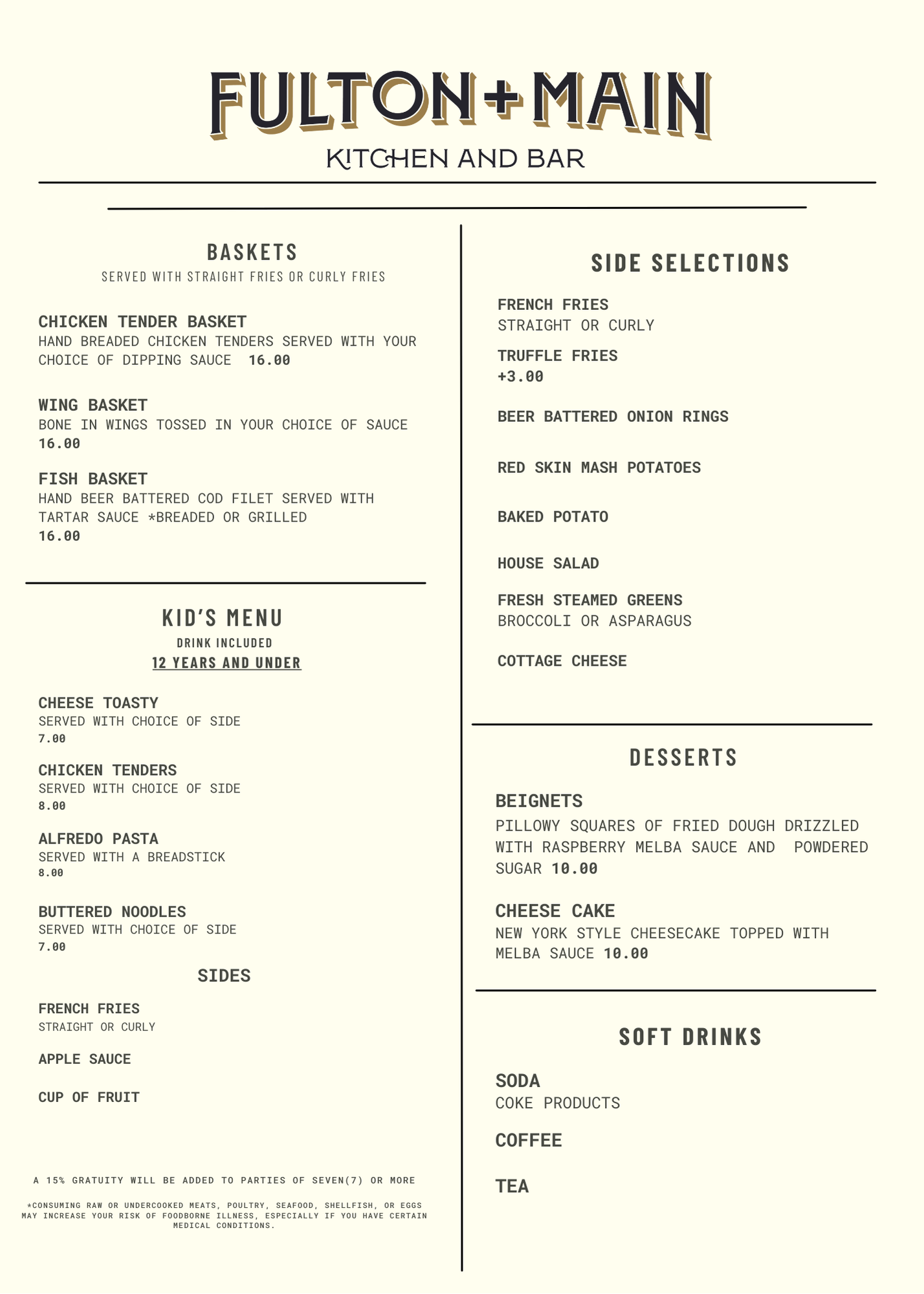 FULTON+MAIN
KITCHEN AND BAR

BASKETS
SERVED WITH STRAIGHT FRIES OR CURLY FRIES

CHICKEN TENDER BASKET
HAND BREADED CHICKEN TENDERS SERVED WITH YOUR CHOICE OF DIPPING SAUCE 16.00

WING BASKET
BONE IN WINGS TOSSED IN YOUR CHOICE OF SAUCE
16.00

FISH BASKET
HAND BEER BATTERED COD FILET SERVED WITH TARTAR SAUCE *BREADED OR GRILLED
16.00

KID'S MENU
DRINK INCLUDED
12 YEARS AND UNDER

CHEESE TOASTY
SERVED WITH CHOICE OF SIDE
7.00

CHICKEN TENDERS
SERVED WITH CHOICE OF SIDE
8.00

ALFREDO PASTA
SERVED WITH A BREADSTICK
8.00

BUTTERED NOODLES
SERVED WITH CHOICE OF SIDE
7.00

SIDES

FRENCH FRIES
STRAIGHT OR CURLY

APPLE SAUCE

CUP OF FRUIT

A 15% GRATUITY WILL BE ADDED TO PARTIES OF SEVEN(7) OR MORE

*CONSUMING RAW OR UNDERCOOKED MEATS, POULTRY, SEAFOOD, SHELLFISH, OR EGGS MAY INCREASE YOUR RISK OF FOODBORNE ILLNESS, ESPECIALLY IF YOU HAVE CERTAIN MEDICAL CONDITIONS.

SIDE SELECTIONS

FRENCH FRIES
STRAIGHT OR CURLY

TRUFFLE FRIES
+3.00

BEER BATTERED ONION RINGS

RED SKIN MASH POTATOES

BAKED POTATO

HOUSE SALAD

FRESH STEAMED GREENS
BROCCOLI OR ASPARAGUS

COTTAGE CHEESE

DESSERTS

BEIGNETS
PILLOWY SQUARES OF FRIED DOUGH DRIZZLED WITH RASPBERRY MELBA SAUCE AND POWDERED SUGAR 10.00

CHEESE CAKE
NEW YORK STYLE CHEESECAKE TOPPED WITH MELBA SAUCE 10.00

SOFT DRINKS

SODA
COKE PRODUCTS

COFFEE

TEA